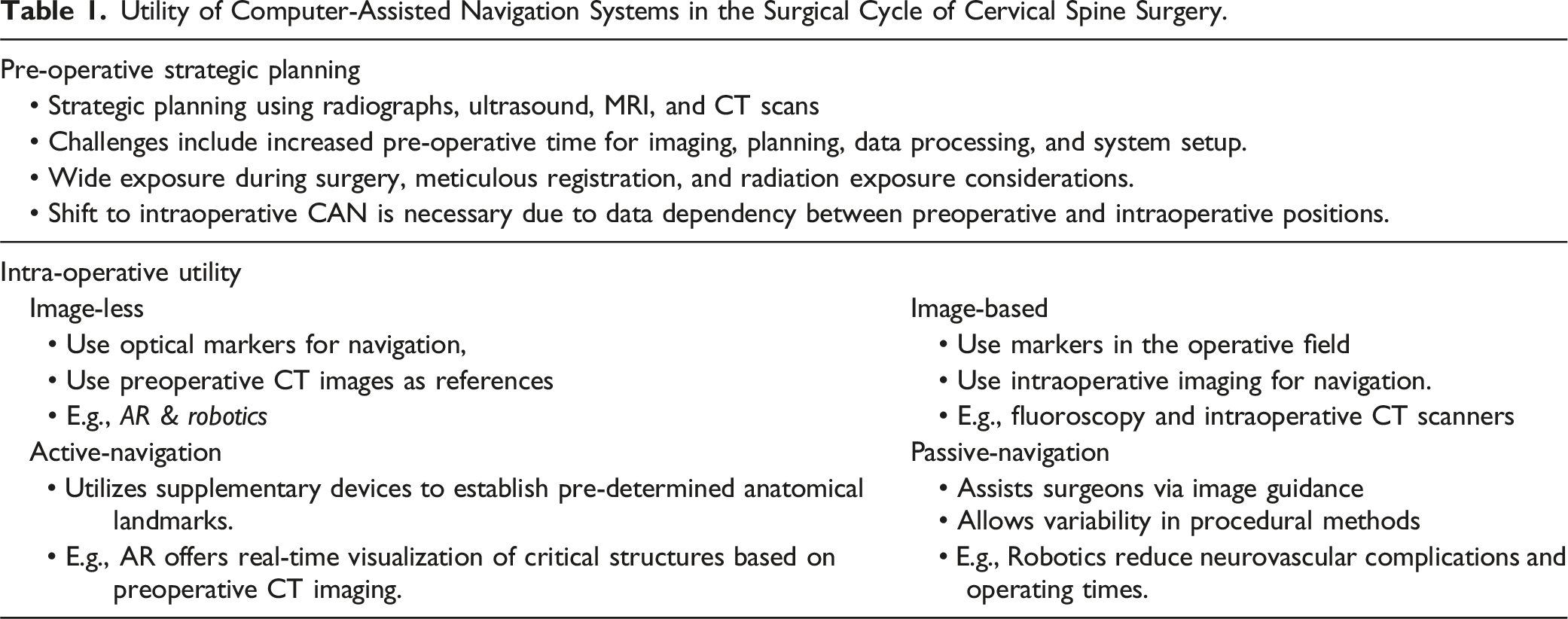 Table 1. Utility of Computer-Assisted Navigation Systems in the Surgical Cycle of Cervical Spine Surgery.

Pre-operative strategic planning
• Strategic planning using radiographs, ultrasound, MRI, and CT scans
• Challenges include increased pre-operative time for imaging, planning, data processing, and system setup.
• Wide exposure during surgery, meticulous registration, and radiation exposure considerations.
• Shift to intraoperative CAN is necessary due to data dependency between preoperative and intraoperative positions.

Intra-operative utility

Image-less
• Use optical markers for navigation,
• Use preoperative CT images as references
• E.g., AR & robotics

Active-navigation
• Utilizes supplementary devices to establish pre-determined anatomical landmarks.
• E.g., AR offers real-time visualization of critical structures based on preoperative CT imaging.

Image-based
• Use markers in the operative field
• Use intraoperative imaging for navigation.
• E.g., fluoroscopy and intraoperative CT scanners

Passive-navigation
• Assists surgeons via image guidance
• Allows variability in procedural methods
• E.g., Robotics reduce neurovascular complications and operating times.